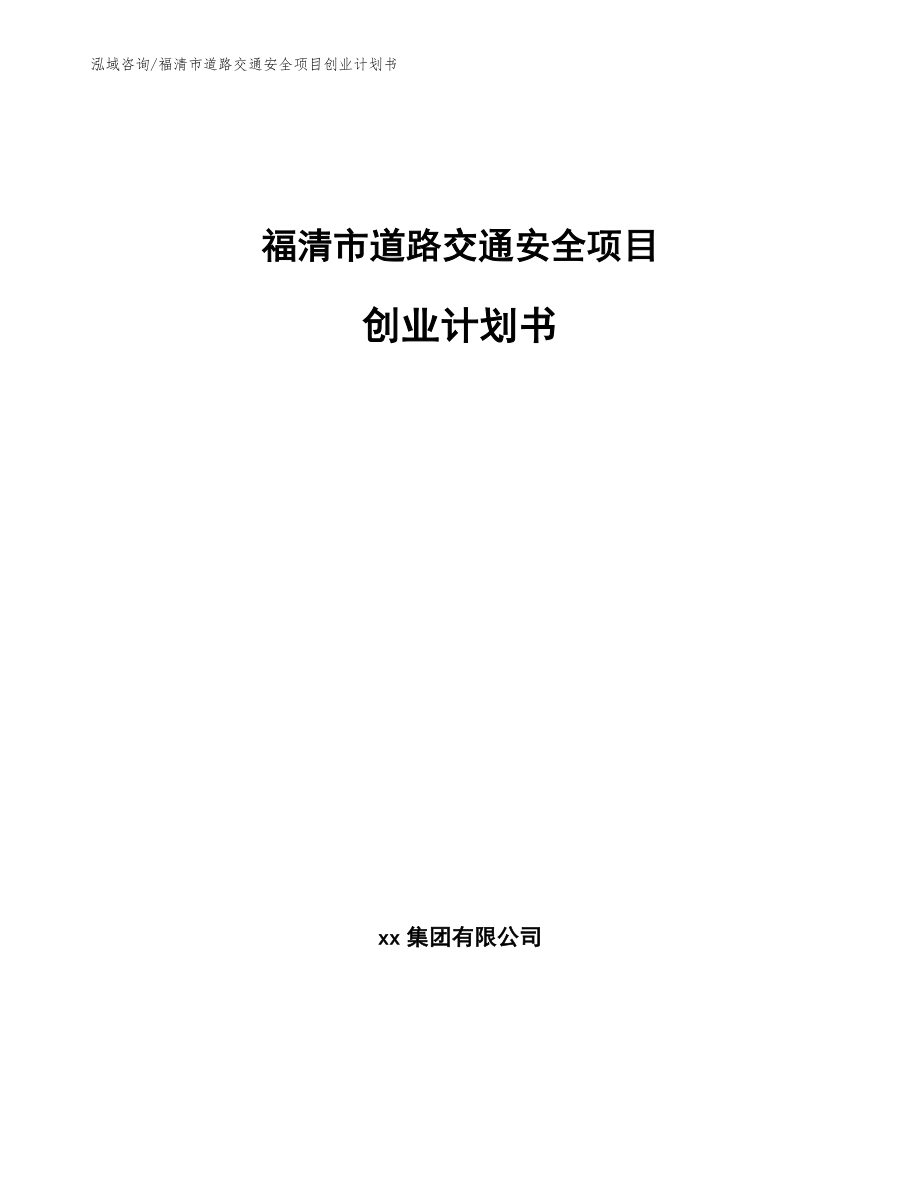 泓域咨询/福清市道路交通安全项目创业计划书

福清市道路交通安全项目

创业计划书

xx 集团有限公司